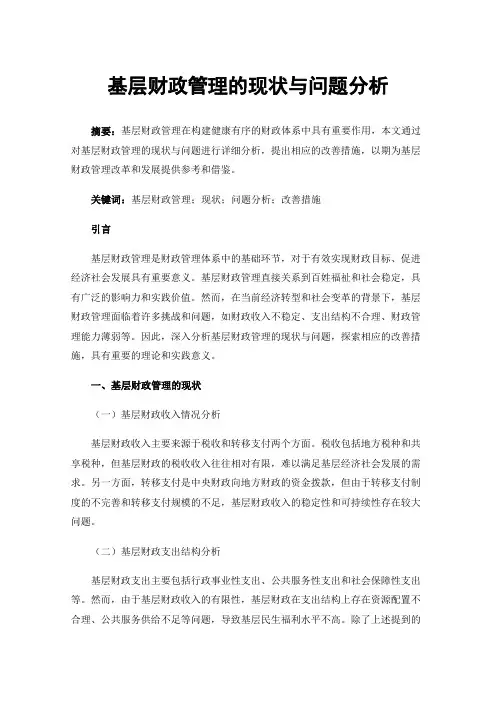 基层财政管理的现状与问题分析

摘要：基层财政管理在构建健康有序的财政体系中具有重要作用，本文通过对基层财政管理的现状与问题进行详细分析，提出相应的改善措施，以期为基层财政管理改革和发展提供参考和借鉴。

关键词：基层财政管理；现状；问题分析；改善措施

引言

基层财政管理是财政管理体系中的基础环节，对于有效实现财政目标、促进经济社会发展具有重要意义。基层财政管理直接关系到百姓福祉和社会稳定，具有广泛的影响力和实践价值。然而，在当前经济转型和社会变革的背景下，基层财政管理面临着许多挑战和问题，如财政收入不稳定、支出结构不合理、财政管理能力薄弱等。因此，深入分析基层财政管理的现状与问题，探索相应的改善措施，具有重要的理论和实践意义。

一、基层财政管理的现状

（一）基层财政收入情况分析

基层财政收入主要来源于税收和转移支付两个方面。税收包括地方税种和共享税种，但基层财政的税收收入往往相对有限，难以满足基层经济社会发展的需求。另一方面，转移支付是中央财政向地方财政的资金拨款，但由于转移支付制度的不完善和转移支付规模的不足，基层财政收入的稳定性和可持续性存在较大问题。

（二）基层财政支出结构分析

基层财政支出主要包括行政事业性支出、公共服务性支出和社会保障性支出等。然而，由于基层财政收入的有限性，基层财政在支出结构上存在资源配置不合理、公共服务供给不足等问题，导致基层民生福利水平不高。除了上述提到的